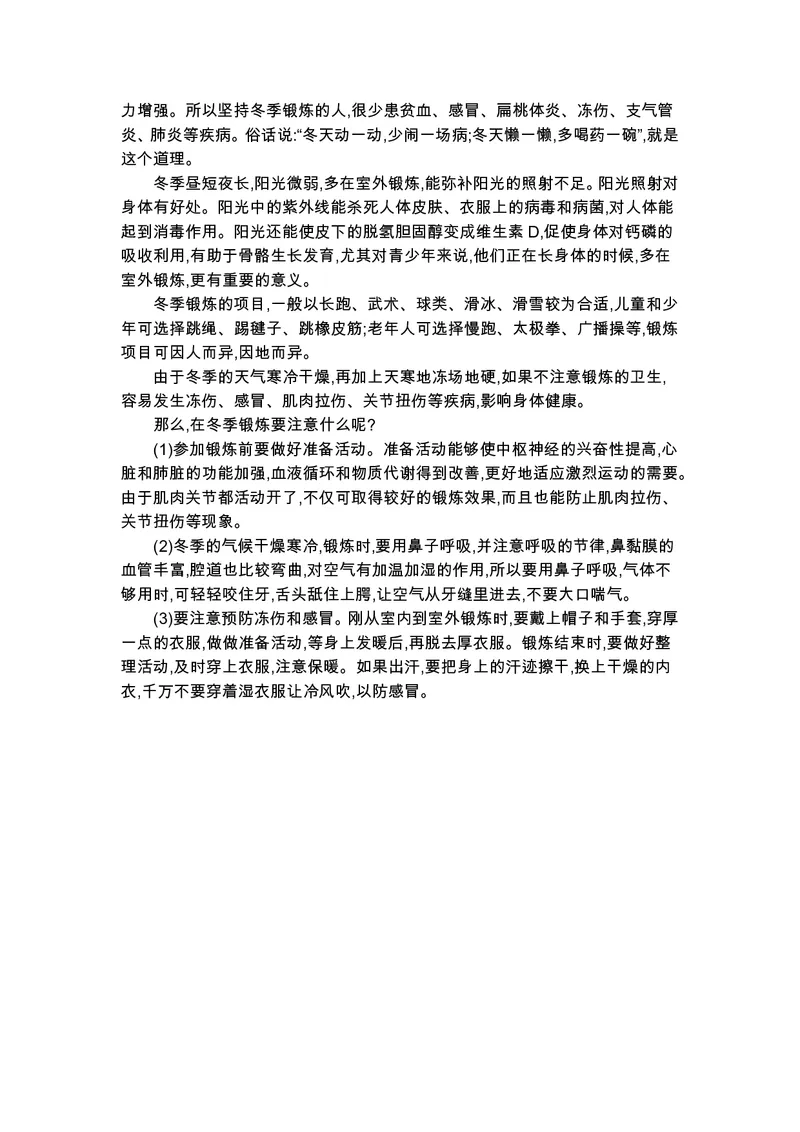 力增强。所以坚持冬季锻炼的人,很少患贫血、感冒、扁桃体炎、冻伤、支气管炎、肺炎等疾病。俗话说:“冬天动一动,少闹一场病;冬天懒一懒,多喝药一碗”,就是这个道理。

冬季昼短夜长,阳光微弱,多在室外锻炼,能弥补阳光的照射不足。阳光照射对身体有好处。阳光中的紫外线能杀死人体皮肤、衣服上的病毒和病菌,对人体能起到消毒作用。阳光还能使皮下的脱氢胆固醇变成维生素 D,促使身体对钙磷的吸收利用,有助于骨骼生长发育,尤其对青少年来说,他们正在长身体的时候,多在室外锻炼,更有重要的意义。

冬季锻炼的项目,一般以长跑、武术、球类、滑冰、滑雪较为合适,儿童和少年可选择跳绳、踢毽子、跳橡皮筋;老年人可选择慢跑、太极拳、广播操等,锻炼项目可因人而异,因地而异。

由于冬季的天气寒冷干燥,再加上天寒地冻场地硬,如果不注意锻炼的卫生,容易发生冻伤、感冒、肌肉拉伤、关节扭伤等疾病,影响身体健康。

那么,在冬季锻炼要注意什么呢?

(1)参加锻炼前要做好准备活动。准备活动能够使中枢神经的兴奋性提高,心脏和肺脏的功能加强,血液循环和物质代谢得到改善,更好地适应激烈运动的需要。由于肌肉关节都活动开了,不仅可取得较好的锻炼效果,而且也能防止肌肉拉伤、关节扭伤等现象。

(2)冬季的气候干燥寒冷,锻炼时,要用鼻子呼吸,并注意呼吸的节律,鼻黏膜的血管丰富,腔道也比较弯曲,对空气有加温加湿的作用,所以要用鼻子呼吸,气体不够用时,可轻轻咬住牙,舌头舐住上腭,让空气从牙缝里进去,不要大口喘气。

(3)要注意预防冻伤和感冒。刚从室内到室外锻炼时,要戴上帽子和手套,穿厚一点的衣服,做做准备活动,等身上发暖后,再脱去厚衣服。锻炼结束时,要做好整理活动,及时穿上衣服,注意保暖。如果出汗,要把身上的汗迹擦干,换上干燥的内衣,千万不要穿着湿衣服让冷风吹,以防感冒。